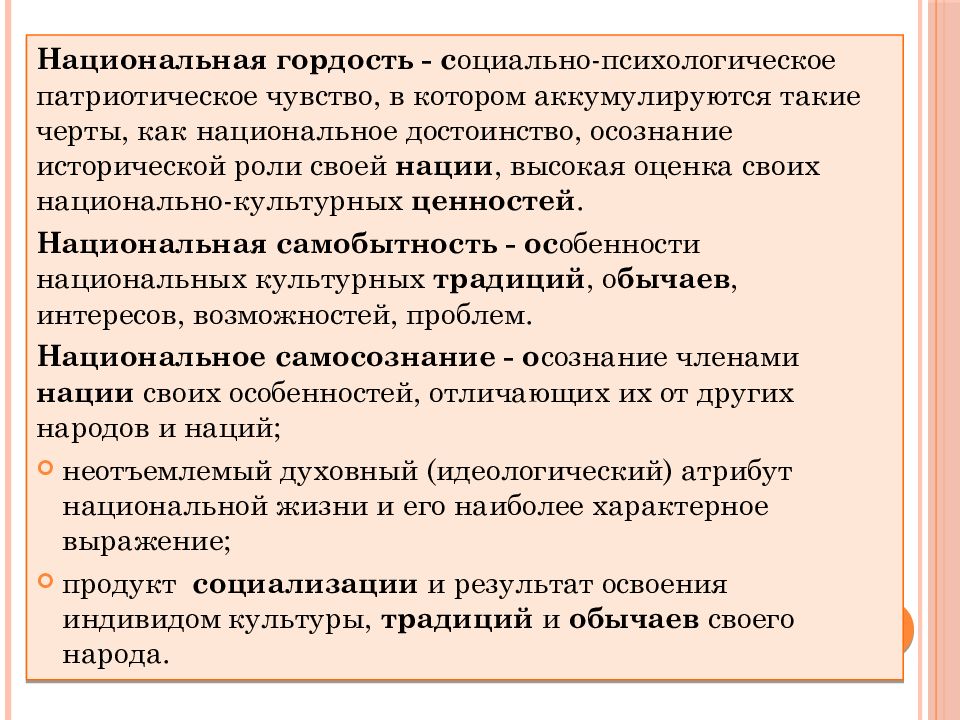 Национальная гордость - социально-психологическое патриотическое чувство, в котором аккумулируются такие черты, как национальное достоинство, осознание исторической роли своей нации, высокая оценка своих национально-культурных ценностей.

Национальная самобытность - особенности национальных культурных традиций, обычаев, интересов, возможностей, проблем.

Национальное самосознание - осознание членами нации своих особенностей, отличающих их от других народов и наций;

неотъемлемый духовный (идеологический) атрибут национальной жизни и его наиболее характерное выражение;

продукт социализации и результат освоения индивидом культуры, традиций и обычаев своего народа.